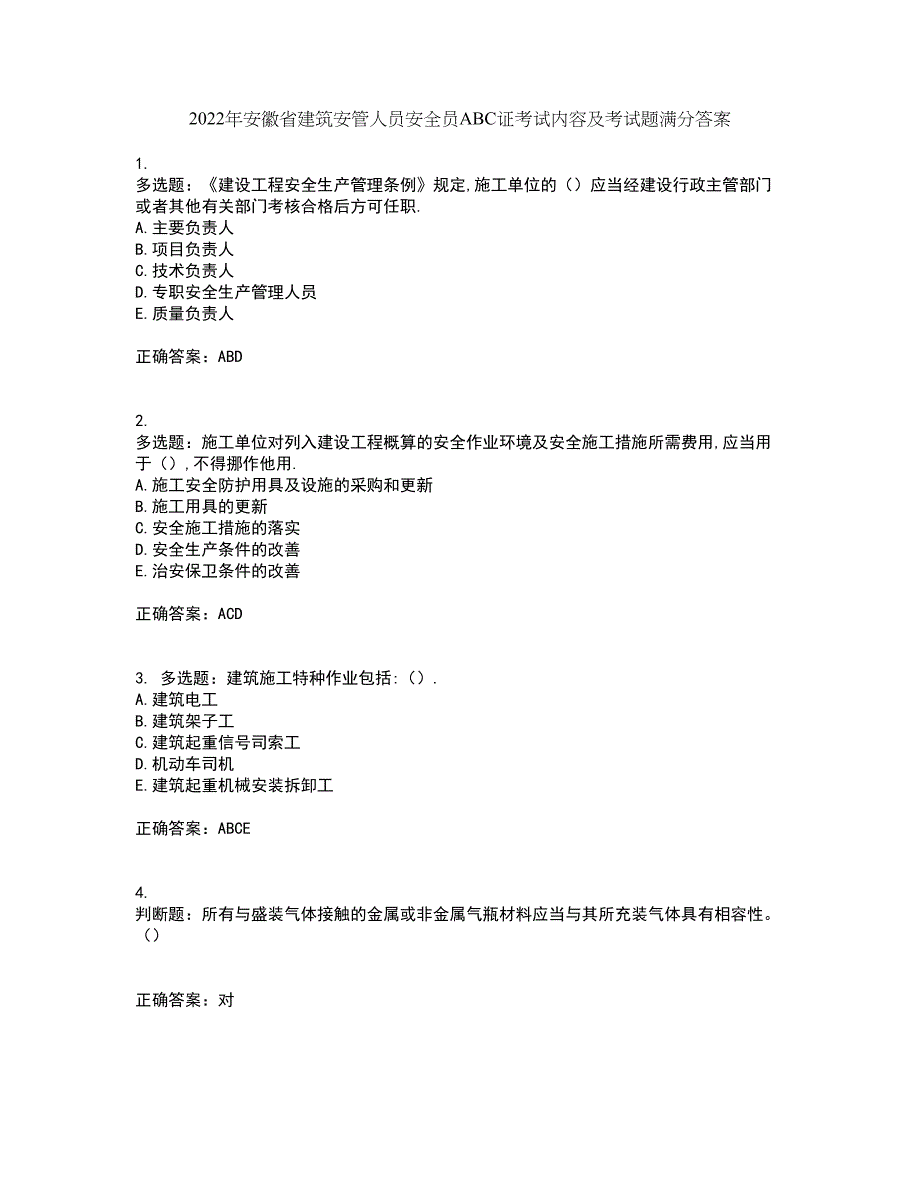 2022年安徽省建筑安管人员安全员ABC证考试内容及考试题满分答案

1.
多选题：《建设工程安全生产管理条例》规定,施工单位的（）应当经建设行政主管部门或者其他有关部门考核合格后方可任职.
A.主要负责人
B.项目负责人
C.技术负责人
D.专职安全生产管理人员
E.质量负责人

正确答案：ABD

2.
多选题：施工单位对列入建设工程概算的安全作业环境及安全施工措施所需费用,应当用于（）,不得挪作他用.
A.施工安全防护用具及设施的采购和更新
B.施工用具的更新
C.安全施工措施的落实
D.安全生产条件的改善
E.治安保卫条件的改善

正确答案：ACD

3. 多选题：建筑施工特种作业包括:（）.
A.建筑电工
B.建筑架子工
C.建筑起重信号司索工
D.机动车司机
E.建筑起重机械安装拆卸工

正确答案：ABCE

4.
判断题：所有与盛装气体接触的金属或非金属气瓶材料应当与其所充装气体具有相容性。（）

正确答案：对